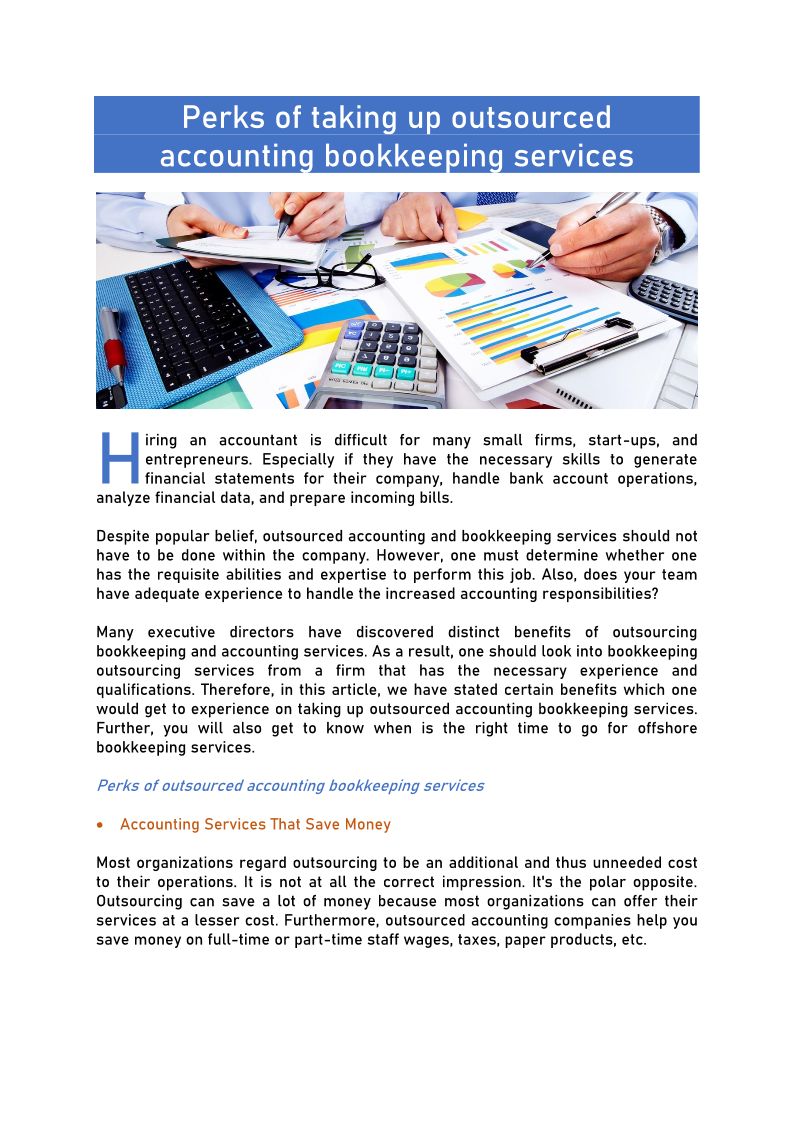 Perks of taking up outsourced accounting bookkeeping services

Hiring an accountant is difficult for many small firms, start-ups, and entrepreneurs. Especially if they have the necessary skills to generate financial statements for their company, handle bank account operations, analyze financial data, and prepare incoming bills.

Despite popular belief, outsourced accounting and bookkeeping services should not have to be done within the company. However, one must determine whether one has the requisite abilities and expertise to perform this job. Also, does your team have adequate experience to handle the increased accounting responsibilities?

Many executive directors have discovered distinct benefits of outsourcing bookkeeping and accounting services. As a result, one should look into bookkeeping outsourcing services from a firm that has the necessary experience and qualifications. Therefore, in this article, we have stated certain benefits which one would get to experience on taking up outsourced accounting bookkeeping services. Further, you will also get to know when is the right time to go for offshore bookkeeping services.

Perks of outsourced accounting bookkeeping services

• Accounting Services That Save Money

Most organizations regard outsourcing to be an additional and thus unneeded cost to their operations. It is not at all the correct impression. It's the polar opposite. Outsourcing can save a lot of money because most organizations can offer their services at a lesser cost. Furthermore, outsourced accounting companies help you save money on full-time or part-time staff wages, taxes, paper products, etc.